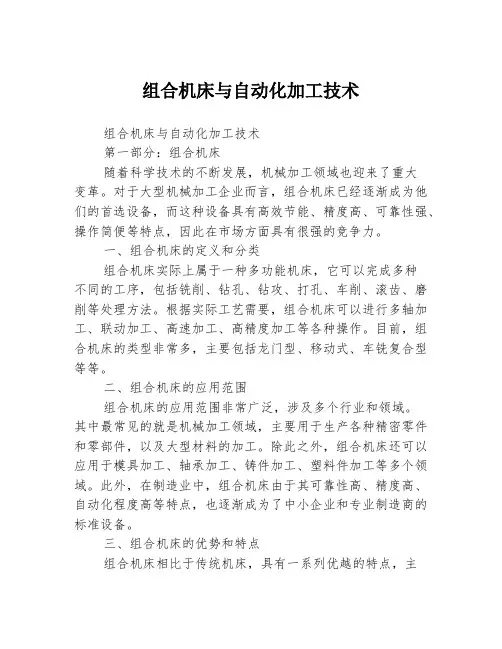 组合机床与自动化加工技术

组合机床与自动化加工技术

第一部分：组合机床

随着科学技术的不断发展，机械加工领域也迎来了重大变革。对于大型机械加工企业而言，组合机床已经逐渐成为他们的首选设备，而这种设备具有高效节能、精度高、可靠性强、操作简便等特点，因此在市场方面具有很强的竞争力。

一、组合机床的定义和分类

组合机床实际上属于一种多功能机床，它可以完成多种不同的工序，包括铣削、钻孔、钻攻、打孔、车削、滚齿、磨削等处理方法。根据实际工艺需要，组合机床可以进行多轴加工、联动加工、高速加工、高精度加工等各种操作。目前，组合机床的类型非常多，主要包括龙门型、移动式、车铣复合型等等。

二、组合机床的应用范围

组合机床的应用范围非常广泛，涉及多个行业和领域。其中最常见的就是机械加工领域，主要用于生产各种精密零件和零部件，以及大型材料的加工。除此之外，组合机床还可以应用于模具加工、轴承加工、铸件加工、塑料件加工等多个领域。此外，在制造业中，组合机床由于其可靠性高、精度高、自动化程度高等特点，也逐渐成为了中小企业和专业制造商的标准设备。

三、组合机床的优势和特点

组合机床相比于传统机床，具有一系列优越的特点，主